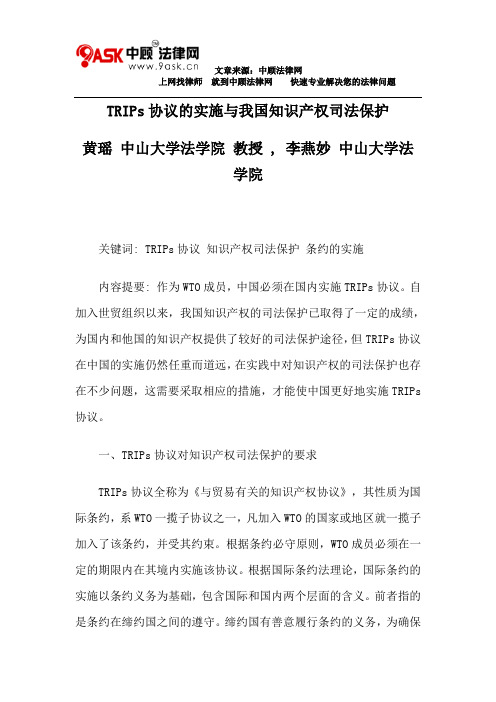 9ASK 中顾法律网
www.9ask.cn

文章来源：中顾法律网
上网找律师　就到中顾法律网　快速专业解决您的法律问题

TRIPs 协议的实施与我国知识产权司法保护

黄瑶 中山大学法学院 教授 ， 李燕妙 中山大学法学院

关键词: TRIPs 协议 知识产权司法保护 条约的实施

内容提要: 作为 WTO 成员，中国必须在国内实施 TRIPs 协议。自加入世贸组织以来，我国知识产权的司法保护已取得了一定的成绩，为国内和他国的知识产权提供了较好的司法保护途径，但 TRIPs 协议在中国的实施仍然任重而道远，在实践中对知识产权的司法保护也存在不少问题，这需要采取相应的措施，才能使中国更好地实施 TRIPs 协议。

一、TRIPs 协议对知识产权司法保护的要求

TRIPs 协议全称为《与贸易有关的知识产权协议》，其性质为国际条约，系 WTO 一揽子协议之一，凡加入 WTO 的国家或地区就一揽子加入了该条约，并受其约束。根据条约必守原则，WTO 成员必须在一定的期限内在其境内实施该协议。根据国际条约法理论，国际条约的实施以条约义务为基础，包含国际和国内两个层面的含义。前者指的是条约在缔约国之间的遵守。缔约国有善意履行条约的义务，为确保